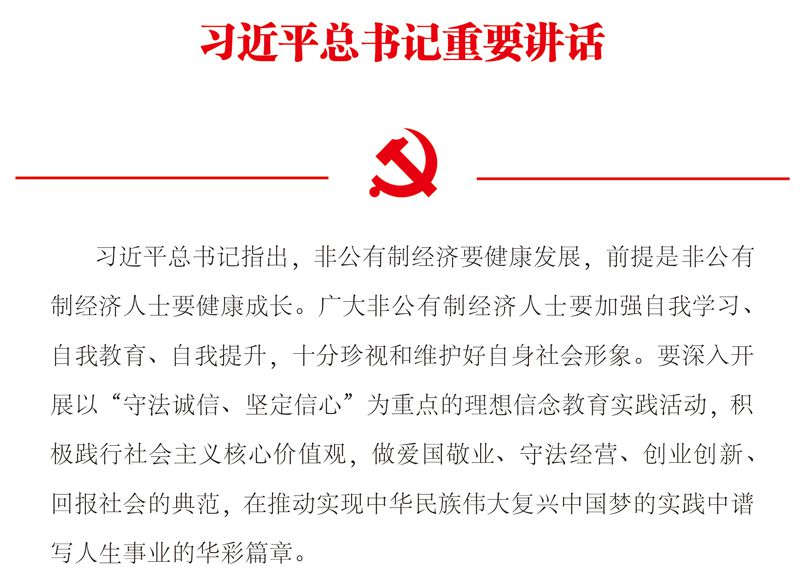 习近平总书记重要讲话

习近平总书记指出，非公有制经济要健康发展，前提是非公有制经济人士要健康成长。广大非公有制经济人士要加强自我学习、自我教育、自我提升，十分珍视和维护好自身社会形象。要深入开展以“守法诚信、坚定信心”为重点的理想信念教育实践活动，积极践行社会主义核心价值观，做爱国敬业、守法经营、创业创新、回报社会的典范，在推动实现中华民族伟大复兴中国梦的实践中谱写人生事业的华彩篇章。